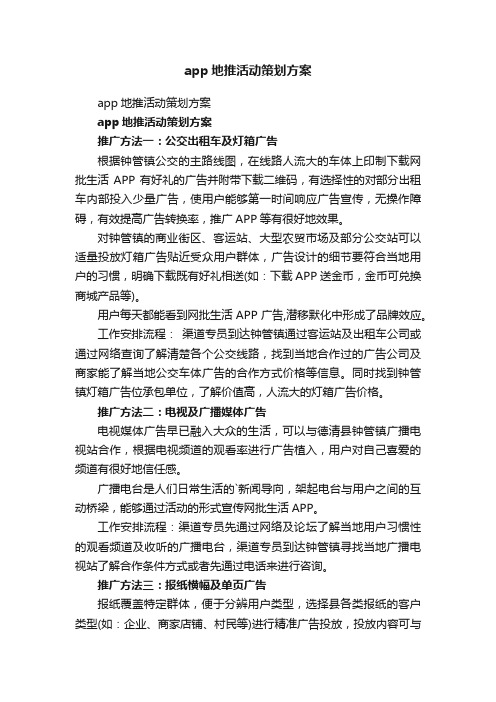 app 地推活动策划方案

app 地推活动策划方案

app 地推活动策划方案

推广方法一：公交出租车及灯箱广告

根据钟管镇公交的主路线图，在线路人流大的车体上印制下载网批生活 APP 有好礼的广告并附带下载二维码，有选择性的对部分出租车内部投入少量广告，使用户能够第一时间响应广告宣传，无操作障碍，有效提高广告转换率，推广 APP 等有很好地效果。

对钟管镇的商业街区、客运站、大型农贸市场及部分公交站可以适量投放灯箱广告贴近受众用户群体，广告设计的细节要符合当地用户的习惯，明确下载既有好礼相送(如：下载 APP 送金币，金币可兑换商城产品等)。

用户每天都能看到网批生活 APP 广告,潜移默化中形成了品牌效应。

工作安排流程： 渠道专员到达钟管镇通过客运站及出租车公司或通过网络查询了解清楚各个公交线路，找到当地合作过的广告公司及商家能了解当地公交车体广告的合作方式价格等信息。同时找到钟管镇灯箱广告位承包单位，了解价值高，人流大的灯箱广告价格。

推广方法二：电视及广播媒体广告

电视媒体广告早已融入大众的生活，可以与德清县钟管镇广播电视站合作，根据电视频道的观看率进行广告植入，用户对自己喜爱的频道有很好地信任感。

广播电台是人们日常生活的`新闻导向，架起电台与用户之间的互动桥梁，能够通过活动的形式宣传网批生活 APP。

工作安排流程：渠道专员先通过网络及论坛了解当地用户习惯性的观看频道及收听的广播电台，渠道专员到达钟管镇寻找当地广播电视站了解合作条件方式或者先通过电话来进行咨询。

推广方法三：报纸横幅及单页广告

报纸覆盖特定群体，便于分辨用户类型，选择县各类报纸的客户类型(如：企业、商家店铺、村民等)进行精准广告投放，投放内容可与